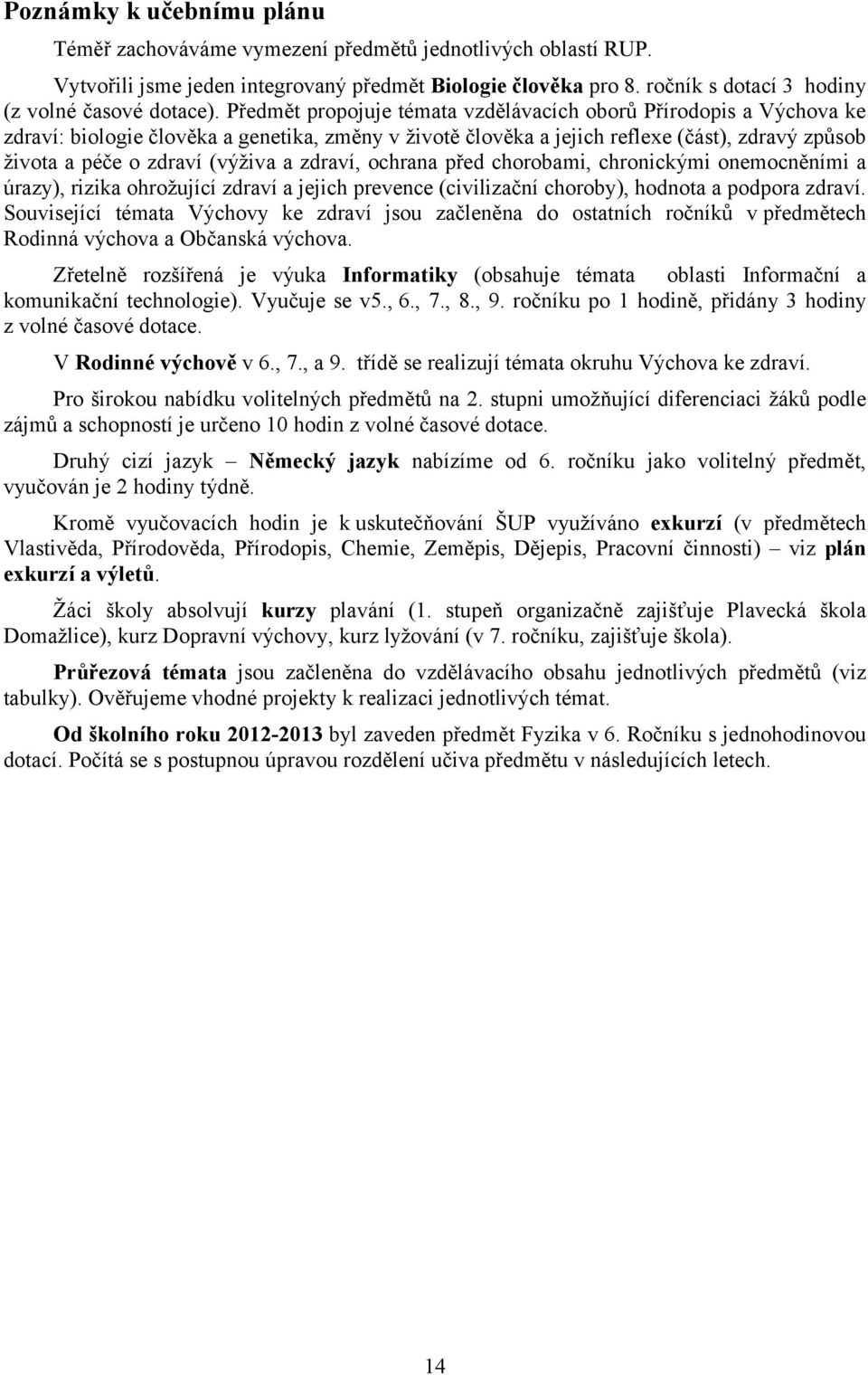 Poznámky k učebnímu plánu

Téměř zachováváme vymezení předmětů jednotlivých oblastí RUP.

Vytvořili jsme jeden integrovaný předmět Biologie člověka pro 8. ročník s dotací 3 hodiny (z volné časové dotace). Předmět propojuje témata vzdělávacích oborů Přírodopis a Výchova ke zdraví: biologie člověka a genetika, změny v životě člověka a jejich reflexe (část), zdravý způsob života a péče o zdraví (výživa a zdraví, ochrana před chorobami, chronickými onemocněními a úrazy), rizika ohrožující zdraví a jejich prevence (civilizační choroby), hodnota a podpora zdraví. Související témata Výchovy ke zdraví jsou začleněna do ostatních ročníků v předmětech Rodinná výchova a Občanská výchova.

Zřetelně rozšířená je výuka Informatiky (obsahuje témata oblasti Informační a komunikační technologie). Vyučuje se v5., 6., 7., 8., 9. ročníku po 1 hodině, přidány 3 hodiny z volné časové dotace.

V Rodinné výchově v 6., 7., a 9. třídě se realizují témata okruhu Výchova ke zdraví.

Pro širokou nabídku volitelných předmětů na 2. stupni umožňující diferenciaci žáků podle zájmů a schopností je určeno 10 hodin z volné časové dotace.

Druhý cizí jazyk – Německý jazyk nabízíme od 6. ročníku jako volitelný předmět, vyučován je 2 hodiny týdně.

Kromě vyučovacích hodin je k uskutečňování ŠUP využíváno exkurzí (v předmětech Vlastivěda, Přírodověda, Přírodopis, Chemie, Zeměpis, Dějepis, Pracovní činnosti) – viz plán exkurzí a výletů.

Žáci školy absolvují kurzy plavání (1. stupeň organizačně zajišťuje Plavecká škola Domažlice), kurz Dopravní výchovy, kurz lyžování (v 7. ročníku, zajišťuje škola).

Průřezová témata jsou začleněna do vzdělávacího obsahu jednotlivých předmětů (viz tabulky). Ověřujeme vhodné projekty k realizaci jednotlivých témat.

Od školního roku 2012-2013 byl zaveden předmět Fyzika v 6. Ročníku s jednohodinovou dotací. Počítá se s postupnou úpravou rozdělení učiva předmětu v následujících letech.

14